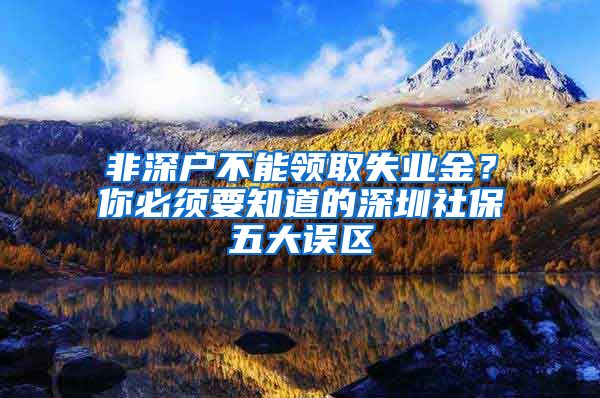 非深户不能领取失业金？你必须要知道的深圳社保五大误区